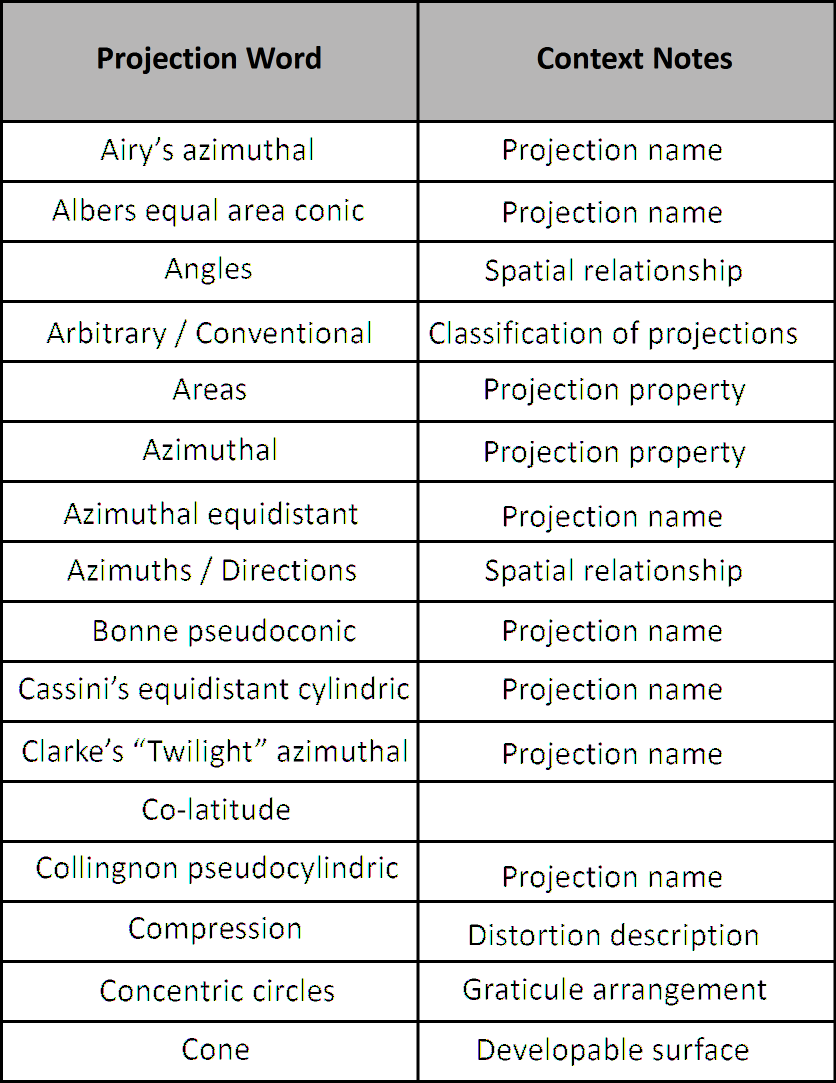 | Projection Word | Context Notes |
|---|---|
| Airy's azimuthal | Projection name |
| Albers equal area conic | Projection name |
| Angles | Spatial relationship |
| Arbitrary / Conventional | Classification of projections |
| Areas | Projection property |
| Azimuthal | Projection property |
| Azimuthal equidistant | Projection name |
| Azimuths / Directions | Spatial relationship |
| Bonne pseudoconic | Projection name |
| Cassini's equidistant cylindric | Projection name |
| Clarke's "Twilight" azimuthal | Projection name |
| Co-latitude | |
| Collingnon pseudocylindric | Projection name |
| Compression | Distortion description |
| Concentric circles | Graticule arrangement |
| Cone | Developable surface |